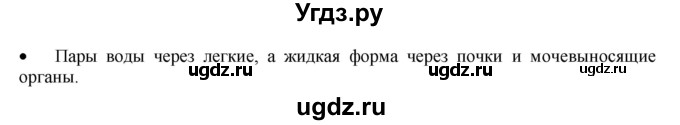 Угдз.ру

• Пары воды через легкие, а жидкая форма через почки и мочевыносящие органы.

ugdz.ru ugdz.ru ugdz.ru

ugdz.ru